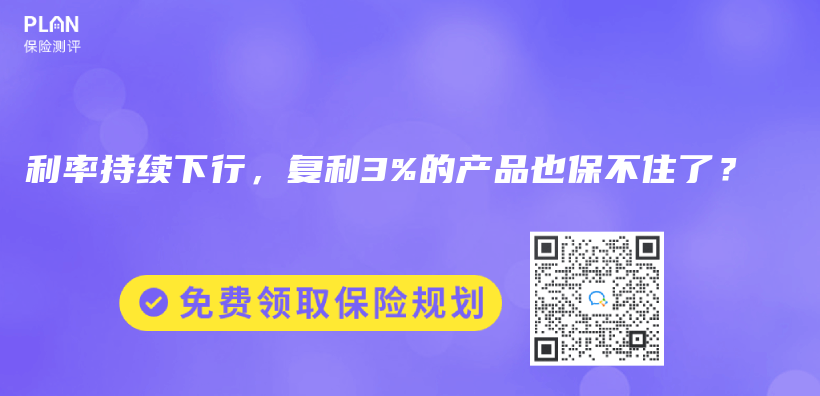 PLAN
保险测评

利率持续下行，复利3%的产品也保不住了？

免费领取保险规划